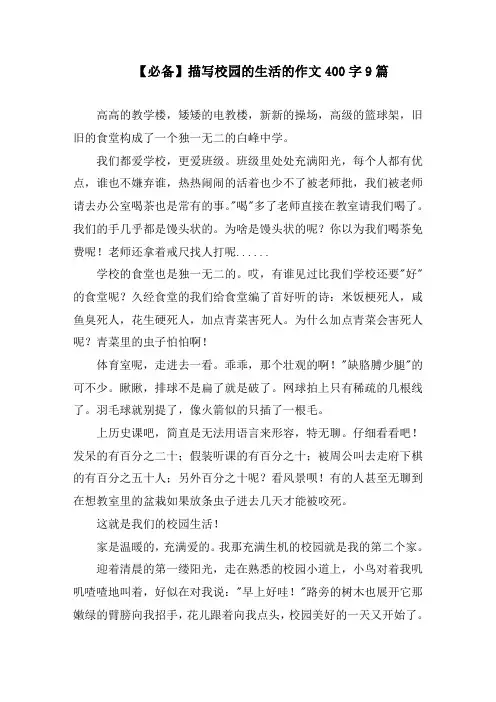 【必备】描写校园的生活的作文400字9篇

高高的教学楼，矮矮的电教楼，新新的操场，高级的篮球架，旧旧的食堂构成了一个独一无二的白峰中学。

我们都爱学校，更爱班级。班级里处处充满阳光，每个人都有优点，谁也不嫌弃谁，热热闹闹的活着也少不了被老师批，我们被老师请去办公室喝茶也是常有的事。"喝"多了老师直接在教室请我们喝了。我们的手几乎都是馒头状的。为啥是馒头状的呢？你以为我们喝茶免费呢！老师还拿着戒尺找人打呢......

学校的食堂也是独一无二的。哎，有谁见过比我们学校还要"好"的食堂呢？久经食堂的我们给食堂编了首好听的诗：米饭梗死人，咸鱼臭死人，花生硬死人，加点青菜害死人。为什么加点青菜会害死人呢？青菜里的虫子怕怕啊！

体育室呢，走进去一看。乖乖，那个壮观的啊！"缺胳膊少腿"的可不少。瞅瞅，排球不是扁了就是破了。网球拍上只有稀疏的几根线了。羽毛球就别提了，像火箭似的只插了一根毛。

上历史课吧，简直是无法用语言来形容，特无聊。仔细看看吧！发呆的有百分之二十；假装听课的有百分之十；被周公叫去走府下棋的有百分之五十人；另外百分之十呢？看风景呗！有的人甚至无聊到在想教室里的盆栽如果放条虫子进去几天才能被咬死。

这就是我们的校园生活！

家是温暖的，充满爱的。我那充满生机的校园就是我的第二个家。

迎着清晨的第一缕阳光，走在熟悉的校园小道上，小鸟对着我叽叽喳喳地叫着，好似在对我说："早上好哇！"路旁的树木也展开它那嫩绿的臂膀向我招手，花儿跟着向我点头，校园美好的一天又开始了。